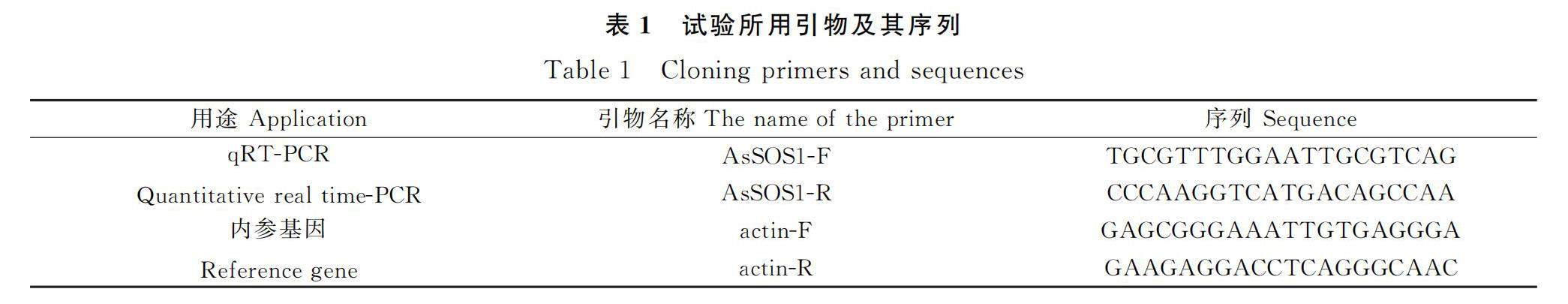 表1 试验所用引物及其序列

Table 1 Cloning primers and sequences

| 用途 Application | 引物名称 The name of the primer | 序列 Sequence |
|---|---|---|
| qRT-PCR | AsSOS1-F | TGCGTTTGGAATTGCGTCAG |
| Quantitative real time-PCR | AsSOS1-R | CCCAAGGTCATGACAGCCAA |
| 内参基因 | actin-F | GAGCGGGAAATTGTGAGGGA |
| Reference gene | actin-R | GAAGAGGACCTCAGGGCAAC |